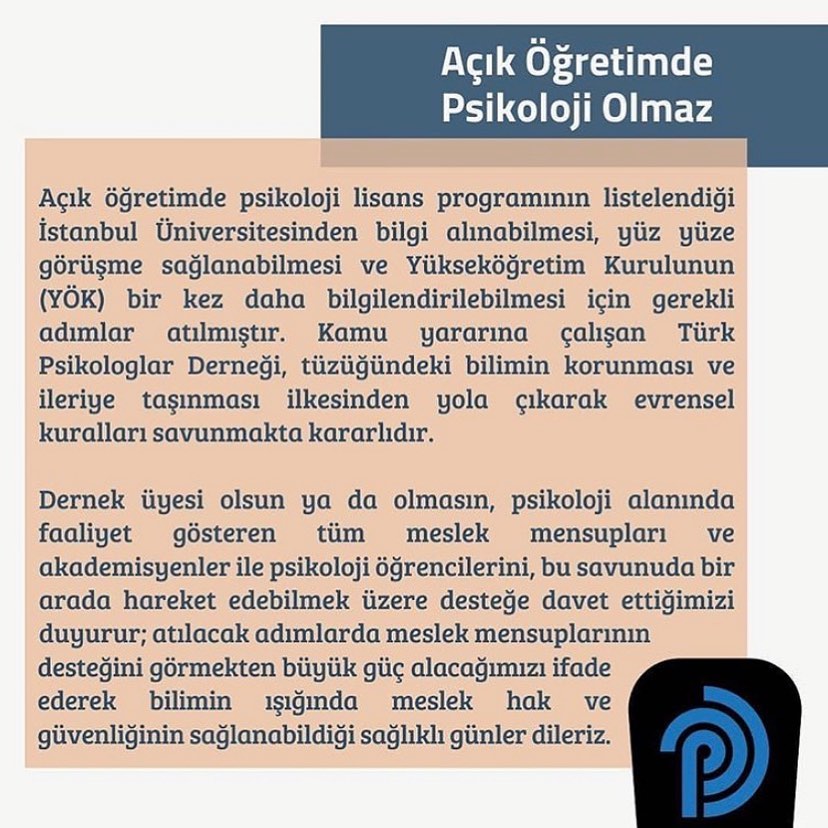 Açık Öğretimde Psikoloji Olmaz

Açık öğretimde psikoloji lisans programının listelendiği İstanbul Üniversitesinden bilgi alınabilmesi, yüz yüze görüşme sağlanabilmesi ve Yükseköğretim Kurulunun (YÖK) bir kez daha bilgilendirilebilmesi için gerekli adımlar atılmıştır. Kamu yararına çalışan Türk Psikologlar Derneği, tüzüğündeki bilimin korunması ve ileriye taşınması ilkesinden yola çıkarak evrensel kuralları savunmakta kararlıdır.

Dernek üyesi olsun ya da olmasın, psikoloji alanında faaliyet gösteren tüm meslek mensupları ve akademisyenler ile psikoloji öğrencilerini, bu savunuda bir arada hareket edebilmek üzere desteğe davet ettiğimizi duyurur; atılacak adımlarda meslek mensuplarının desteğini görmekten büyük güç alacağımızı ifade ederek bilimin ışığında meslek hak ve güvenliğinin sağlanabildiği sağlıklı günler dileriz.